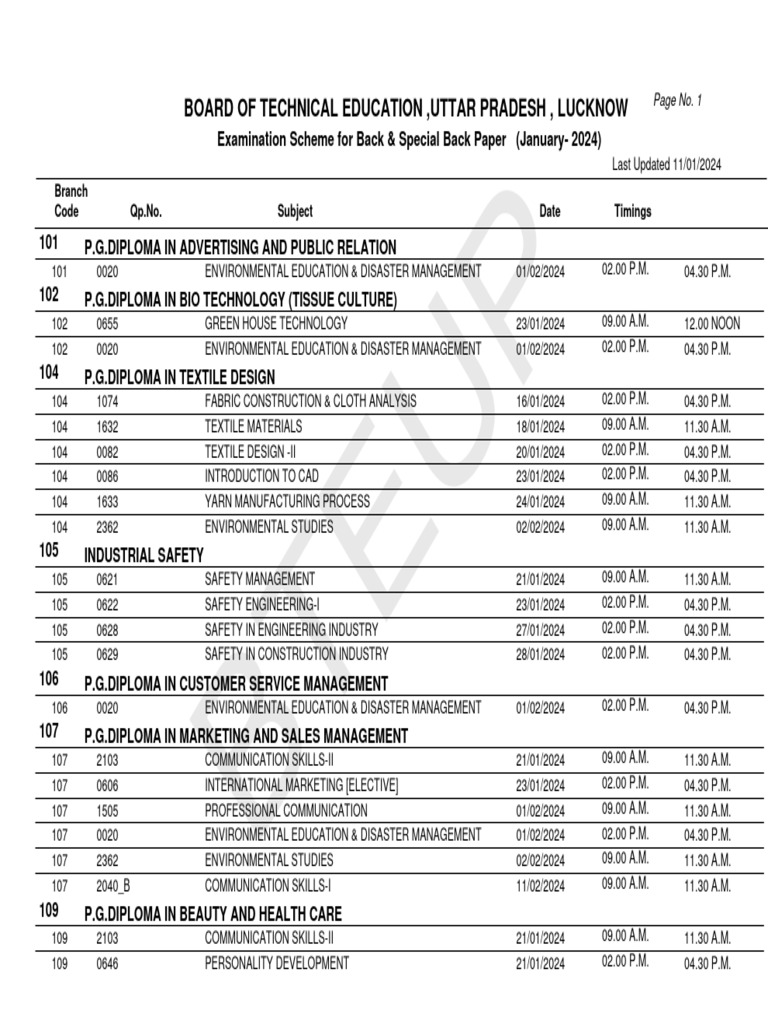 BOARD OF TECHNICAL EDUCATION ,UTTAR PRADESH , LUCKNOW

Page No. 1

Examination Scheme for Back & Special Back Paper (January- 2024)

Last Updated 11/01/2024

| Branch Code | Qp.No. | Subject | Date | Timings | |
|---|---|---|---|---|---|
| 101 | P.G.DIPLOMA IN ADVERTISING AND PUBLIC RELATION | | | | |
| 101 | 0020 | ENVIRONMENTAL EDUCATION & DISASTER MANAGEMENT | 01/02/2024 | 02.00 P.M. | 04.30 P.M. |
| 102 | P.G.DIPLOMA IN BIO TECHNOLOGY (TISSUE CULTURE) | | | | |
| 102 | 0655 | GREEN HOUSE TECHNOLOGY | 23/01/2024 | 09.00 A.M. | 12.00 NOON |
| 102 | 0020 | ENVIRONMENTAL EDUCATION & DISASTER MANAGEMENT | 01/02/2024 | 02.00 P.M. | 04.30 P.M. |
| 104 | P.G.DIPLOMA IN TEXTILE DESIGN | | | | |
| 104 | 1074 | FABRIC CONSTRUCTION & CLOTH ANALYSIS | 16/01/2024 | 02.00 P.M. | 04.30 P.M. |
| 104 | 1632 | TEXTILE MATERIALS | 18/01/2024 | 09.00 A.M. | 11.30 A.M. |
| 104 | 0082 | TEXTILE DESIGN -II | 20/01/2024 | 02.00 P.M. | 04.30 P.M. |
| 104 | 0086 | INTRODUCTION TO CAD | 23/01/2024 | 02.00 P.M. | 04.30 P.M. |
| 104 | 1633 | YARN MANUFACTURING PROCESS | 24/01/2024 | 09.00 A.M. | 11.30 A.M. |
| 104 | 2362 | ENVIRONMENTAL STUDIES | 02/02/2024 | 09.00 A.M. | 11.30 A.M. |
| 105 | INDUSTRIAL SAFETY | | | | |
| 105 | 0621 | SAFETY MANAGEMENT | 21/01/2024 | 09.00 A.M. | 11.30 A.M. |
| 105 | 0622 | SAFETY ENGINEERING-I | 23/01/2024 | 02.00 P.M. | 04.30 P.M. |
| 105 | 0628 | SAFETY IN ENGINEERING INDUSTRY | 27/01/2024 | 02.00 P.M. | 04.30 P.M. |
| 105 | 0629 | SAFETY IN CONSTRUCTION INDUSTRY | 28/01/2024 | 02.00 P.M. | 04.30 P.M. |
| 106 | P.G.DIPLOMA IN CUSTOMER SERVICE MANAGEMENT | | | | |
| 106 | 0020 | ENVIRONMENTAL EDUCATION & DISASTER MANAGEMENT | 01/02/2024 | 02.00 P.M. | 04.30 P.M. |
| 107 | P.G.DIPLOMA IN MARKETING AND SALES MANAGEMENT | | | | |
| 107 | 2103 | COMMUNICATION SKILLS-II | 21/01/2024 | 09.00 A.M. | 11.30 A.M. |
| 107 | 0606 | INTERNATIONAL MARKETING [ELECTIVE] | 23/01/2024 | 02.00 P.M. | 04.30 P.M. |
| 107 | 1505 | PROFESSIONAL COMMUNICATION | 01/02/2024 | 09.00 A.M. | 11.30 A.M. |
| 107 | 0020 | ENVIRONMENTAL EDUCATION & DISASTER MANAGEMENT | 01/02/2024 | 02.00 P.M. | 04.30 P.M. |
| 107 | 2362 | ENVIRONMENTAL STUDIES | 02/02/2024 | 09.00 A.M. | 11.30 A.M. |
| 107 | 2040_B | COMMUNICATION SKILLS-I | 11/02/2024 | 09.00 A.M. | 11.30 A.M. |
| 109 | P.G.DIPLOMA IN BEAUTY AND HEALTH CARE | | | | |
| 109 | 2103 | COMMUNICATION SKILLS-II | 21/01/2024 | 09.00 A.M. | 11.30 A.M. |
| 109 | 0646 | PERSONALITY DEVELOPMENT | 21/01/2024 | 02.00 P.M. | 04.30 P.M. |

BTEUP